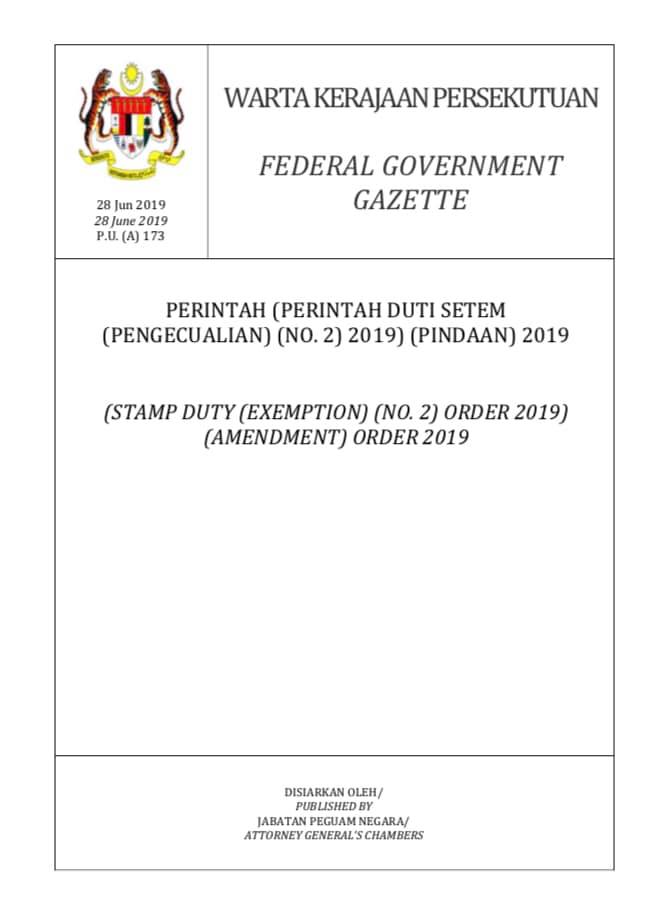 28 Jun 2019
28 June 2019
P.U. (A) 173

WARTA KERAJAAN PERSEKUTUAN

FEDERAL GOVERNMENT GAZETTE

PERINTAH (PERINTAH DUTI SETEM (PENGECUALIAN) (NO. 2) 2019) (PINDAAN) 2019

(STAMP DUTY (EXEMPTION) (NO. 2) ORDER 2019) (AMENDMENT) ORDER 2019

DISIARKAN OLEH/
PUBLISHED BY
JABATAN PEGUAM NEGARA/
ATTORNEY GENERAL'S CHAMBERS